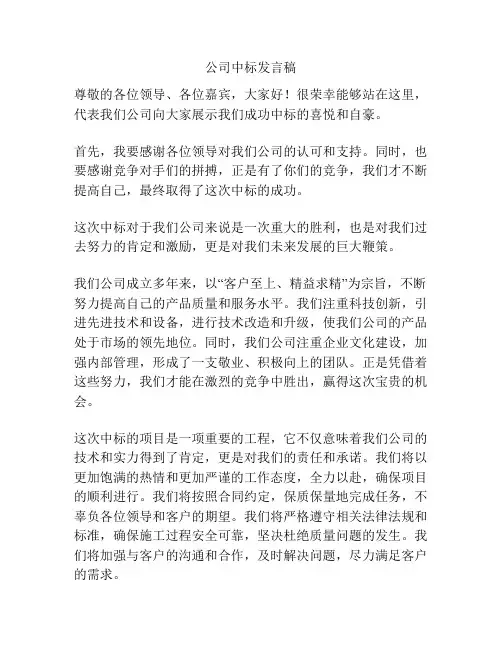 公司中标发言稿

尊敬的各位领导、各位嘉宾，大家好！很荣幸能够站在这里，代表我们公司向大家展示我们成功中标的喜悦和自豪。

首先，我要感谢各位领导对我们公司的认可和支持。同时，也要感谢竞争对手们的拼搏，正是有了你们的竞争，我们才不断提高自己，最终取得了这次中标的成功。

这次中标对于我们公司来说是一次重大的胜利，也是对我们过去努力的肯定和激励，更是对我们未来发展的巨大鞭策。

我们公司成立多年来，以“客户至上、精益求精”为宗旨，不断努力提高自己的产品质量和服务水平。我们注重科技创新，引进先进技术和设备，进行技术改造和升级，使我们公司的产品处于市场的领先地位。同时，我们公司注重企业文化建设，加强内部管理，形成了一支敬业、积极向上的团队。正是凭借着这些努力，我们才能在激烈的竞争中胜出，赢得这次宝贵的机会。

这次中标的项目是一项重要的工程，它不仅意味着我们公司的技术和实力得到了肯定，更是对我们的责任和承诺。我们将以更加饱满的热情和更加严谨的工作态度，全力以赴，确保项目的顺利进行。我们将按照合同约定，保质保量地完成任务，不辜负各位领导和客户的期望。我们将严格遵守相关法律法规和标准，确保施工过程安全可靠，坚决杜绝质量问题的发生。我们将加强与客户的沟通和合作，及时解决问题，尽力满足客户的需求。